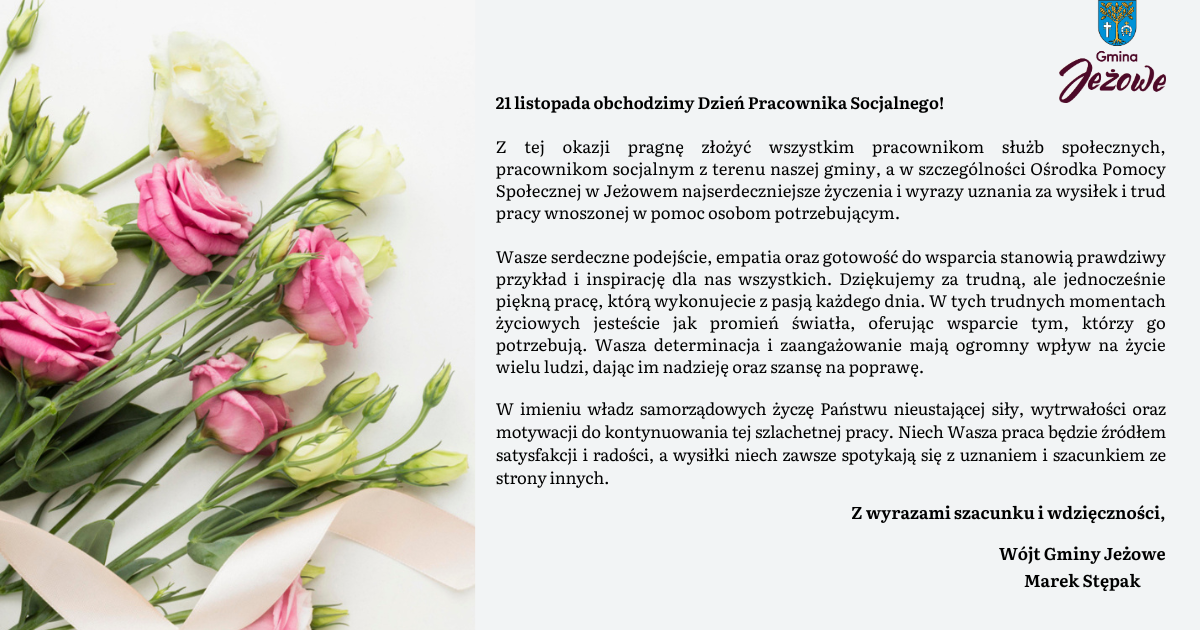 Gmina
Jeżowe

21 listopada obchodzimy Dzień Pracownika Socjalnego!

Z tej okazji pragnę złożyć wszystkim pracownikom służb społecznych, pracownikom socjalnym z terenu naszej gminy, a w szczególności Ośrodka Pomocy Społecznej w Jeżowem najserdeczniejsze życzenia i wyrazy uznania za wysiłek i trud pracy wnoszonej w pomoc osobom potrzebującym.

Wasze serdeczne podejście, empatia oraz gotowość do wsparcia stanowią prawdziwy przykład i inspirację dla nas wszystkich. Dziękujemy za trudną, ale jednocześnie piękną pracę, którą wykonujecie z pasją każdego dnia. W tych trudnych momentach życiowych jesteście jak promień światła, oferując wsparcie tym, którzy go potrzebują. Wasza determinacja i zaangażowanie mają ogromny wpływ na życie wielu ludzi, dając im nadzieję oraz szansę na poprawę.

W imieniu władz samorządowych życzę Państwu nieustającej siły, wytrwałości oraz motywacji do kontynuowania tej szlachetnej pracy. Niech Wasza praca będzie źródłem satysfakcji i radości, a wysiłki niech zawsze spotykają się z uznaniem i szacunkiem ze strony innych.

Z wyrazami szacunku i wdzięczności,

Wójt Gminy Jeżowe
Marek Stępak